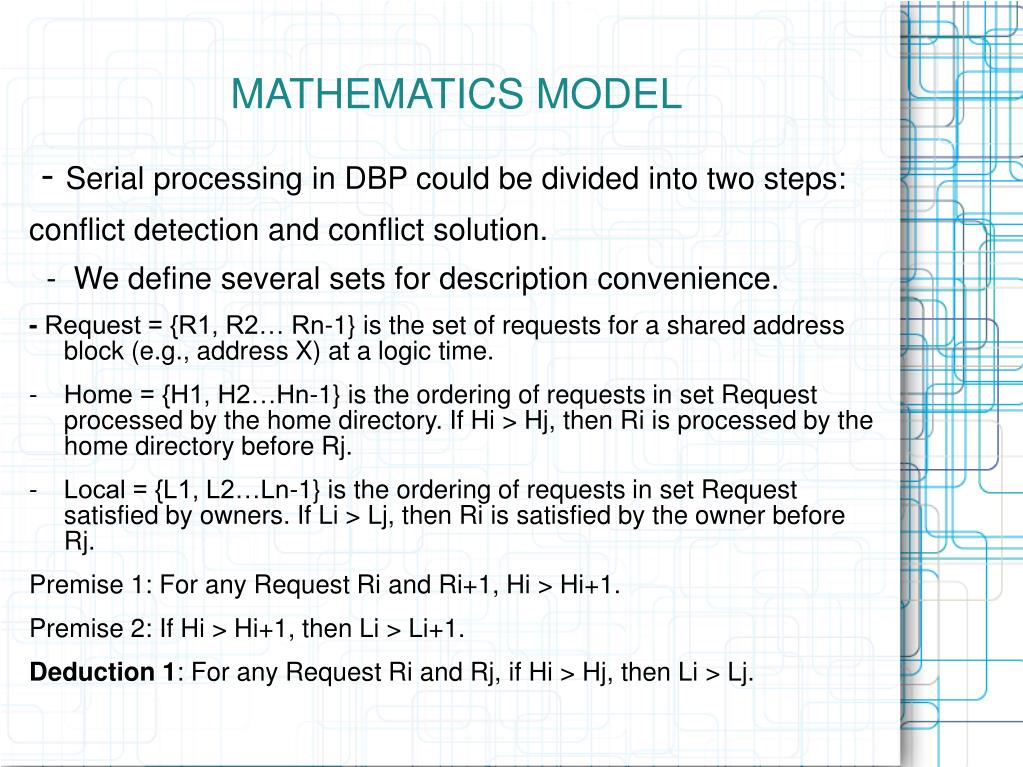 MATHEMATICS MODEL

- Serial processing in DBP could be divided into two steps: conflict detection and conflict solution.

- We define several sets for description convenience.

- Request = {R1, R2… Rn-1} is the set of requests for a shared address block (e.g., address X) at a logic time.

- Home = {H1, H2…Hn-1} is the ordering of requests in set Request processed by the home directory. If Hi > Hj, then Ri is processed by the home directory before Rj.

- Local = {L1, L2…Ln-1} is the ordering of requests in set Request satisfied by owners. If Li > Lj, then Ri is satisfied by the owner before Rj.

Premise 1: For any Request Ri and Ri+1, Hi > Hi+1.

Premise 2: If Hi > Hi+1, then Li > Li+1.

Deduction 1: For any Request Ri and Rj, if Hi > Hj, then Li > Lj.